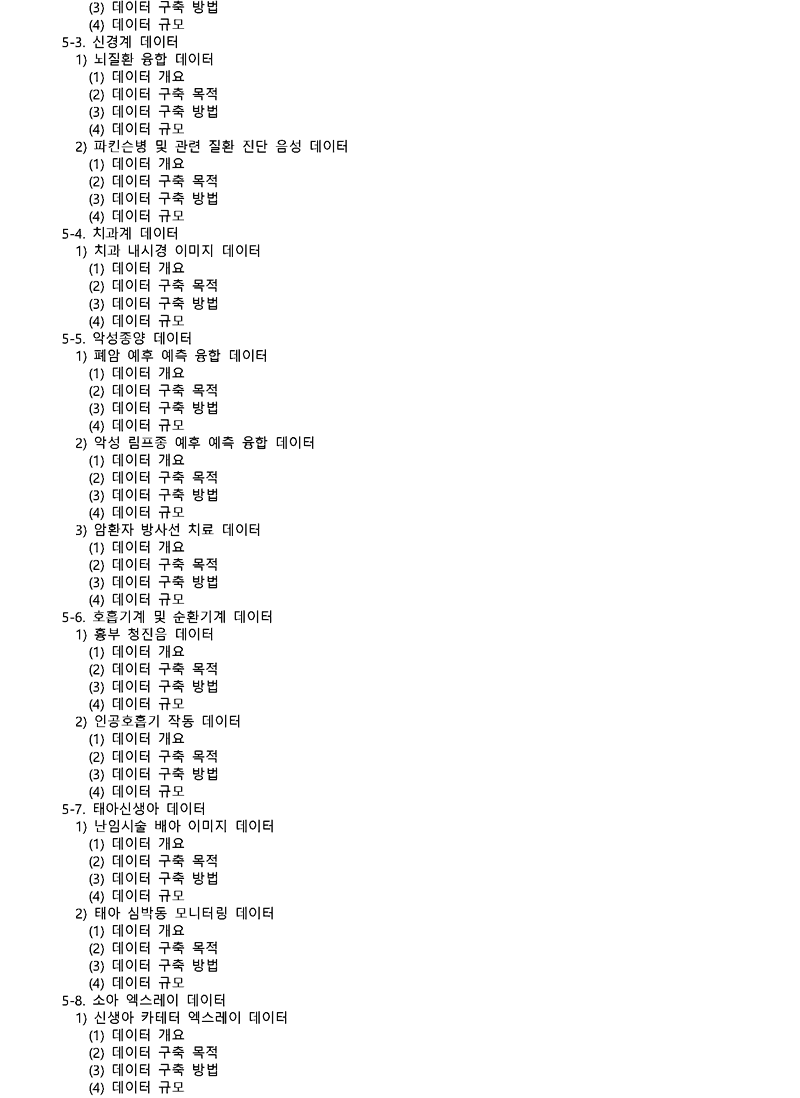 (3) 데이터 구축 방법
(4) 데이터 규모
5-3. 신경계 데이터
1) 뇌질환 융합 데이터
(1) 데이터 개요
(2) 데이터 구축 목적
(3) 데이터 구축 방법
(4) 데이터 규모
2) 파킨슨병 및 관련 질환 진단 음성 데이터
(1) 데이터 개요
(2) 데이터 구축 목적
(3) 데이터 구축 방법
(4) 데이터 규모
5-4. 치과계 데이터
1) 치과 내시경 이미지 데이터
(1) 데이터 개요
(2) 데이터 구축 목적
(3) 데이터 구축 방법
(4) 데이터 규모
5-5. 악성종양 데이터
1) 폐암 예후 예측 융합 데이터
(1) 데이터 개요
(2) 데이터 구축 목적
(3) 데이터 구축 방법
(4) 데이터 규모
2) 악성 림프종 예후 예측 융합 데이터
(1) 데이터 개요
(2) 데이터 구축 목적
(3) 데이터 구축 방법
(4) 데이터 규모
3) 암환자 방사선 치료 데이터
(1) 데이터 개요
(2) 데이터 구축 목적
(3) 데이터 구축 방법
(4) 데이터 규모
5-6. 호흡기계 및 순환기계 데이터
1) 흉부 청진음 데이터
(1) 데이터 개요
(2) 데이터 구축 목적
(3) 데이터 구축 방법
(4) 데이터 규모
2) 인공호흡기 작동 데이터
(1) 데이터 개요
(2) 데이터 구축 목적
(3) 데이터 구축 방법
(4) 데이터 규모
5-7. 태아신생아 데이터
1) 난임시술 배아 이미지 데이터
(1) 데이터 개요
(2) 데이터 구축 목적
(3) 데이터 구축 방법
(4) 데이터 규모
2) 태아 심박동 모니터링 데이터
(1) 데이터 개요
(2) 데이터 구축 목적
(3) 데이터 구축 방법
(4) 데이터 규모
5-8. 소아 엑스레이 데이터
1) 신생아 카테터 엑스레이 데이터
(1) 데이터 개요
(2) 데이터 구축 목적
(3) 데이터 구축 방법
(4) 데이터 규모